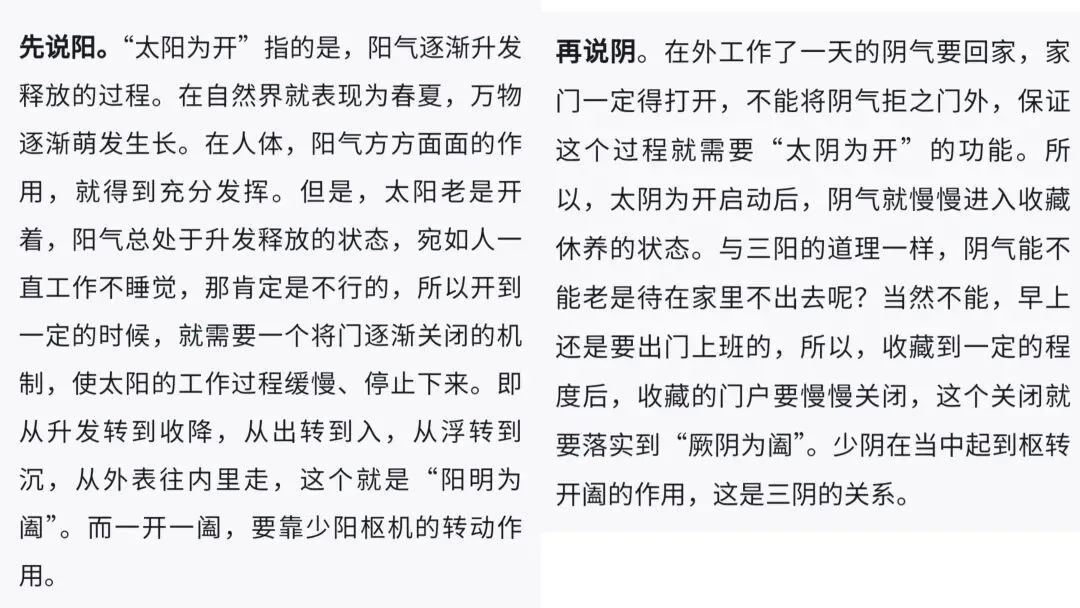 先说阳。“太阳为开”指的是，阳气逐渐升发释放的过程。在自然界就表现为春夏，万物逐渐萌发生长。在人体，阳气方方面面的作用，就得到充分发挥。但是，太阳老是开着，阳气总处于升发释放的状态，宛如人一直工作不睡觉，那肯定是不行的，所以开到一定的时候，就需要一个将门逐渐关闭的机制，使太阳的工作过程缓慢、停止下来。即从升发转到收降，从出转到入，从浮转到沉，从外表往内里走，这个就是“阳明为阖”。而一开一阖，要靠少阳枢机的转动作用。

再说阴。在外工作了一天的阴气要回家，家门一定得打开，不能将阴气拒之门外，保证这个过程就需要“太阴为开”的功能。所以，太阴为开启动后，阴气就慢慢进入收藏休养的状态。与三阳的道理一样，阴气能不能老是待在家里不出去呢？当然不能，早上还是要出门上班的，所以，收藏到一定的程度后，收藏的门户要慢慢关闭，这个关闭就要落实到“厥阴为阖”。少阴在当中起到枢转开阖的作用，这是三阴的关系。